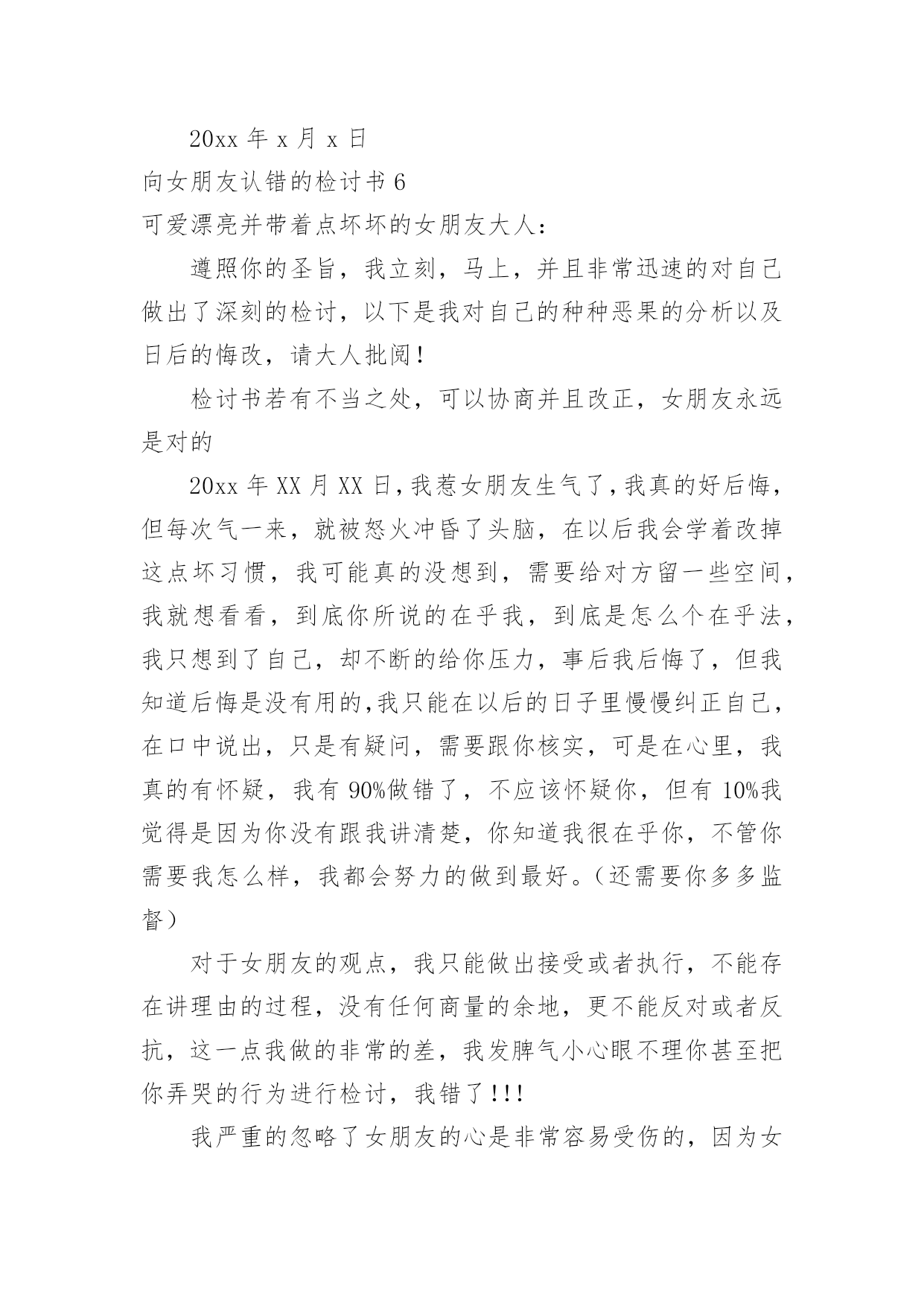 20xx 年 x 月 x 日

向女朋友认错的检讨书 6

可爱漂亮并带着点坏坏的女朋友大人：

遵照你的圣旨，我立刻，马上，并且非常迅速的对自己做出了深刻的检讨，以下是我对自己的种种恶果的分析以及日后的悔改，请大人批阅！

检讨书若有不当之处，可以协商并且改正，女朋友永远是对的

20xx 年 XX 月 XX 日，我惹女朋友生气了，我真的好后悔，但每次气一来，就被怒火冲昏了头脑，在以后我会学着改掉这点坏习惯，我可能真的没想到，需要给对方留一些空间，我就想看看，到底你所说的在乎我，到底是怎么个在乎法，我只想到了自己，却不断的给你压力，事后我后悔了，但我知道后悔是没有用的,我只能在以后的日子里慢慢纠正自己，在口中说出，只是有疑问，需要跟你核实，可是在心里，我真的有怀疑，我有 90%做错了，不应该怀疑你，但有 10%我觉得是因为你没有跟我讲清楚，你知道我很在乎你，不管你需要我怎么样，我都会努力的做到最好。（还需要你多多监督）

对于女朋友的观点，我只能做出接受或者执行，不能存在讲理由的过程，没有任何商量的余地，更不能反对或者反抗，这一点我做的非常的差，我发脾气小心眼不理你甚至把你弄哭的行为进行检讨，我错了!!!

我严重的忽略了女朋友的心是非常容易受伤的，因为女